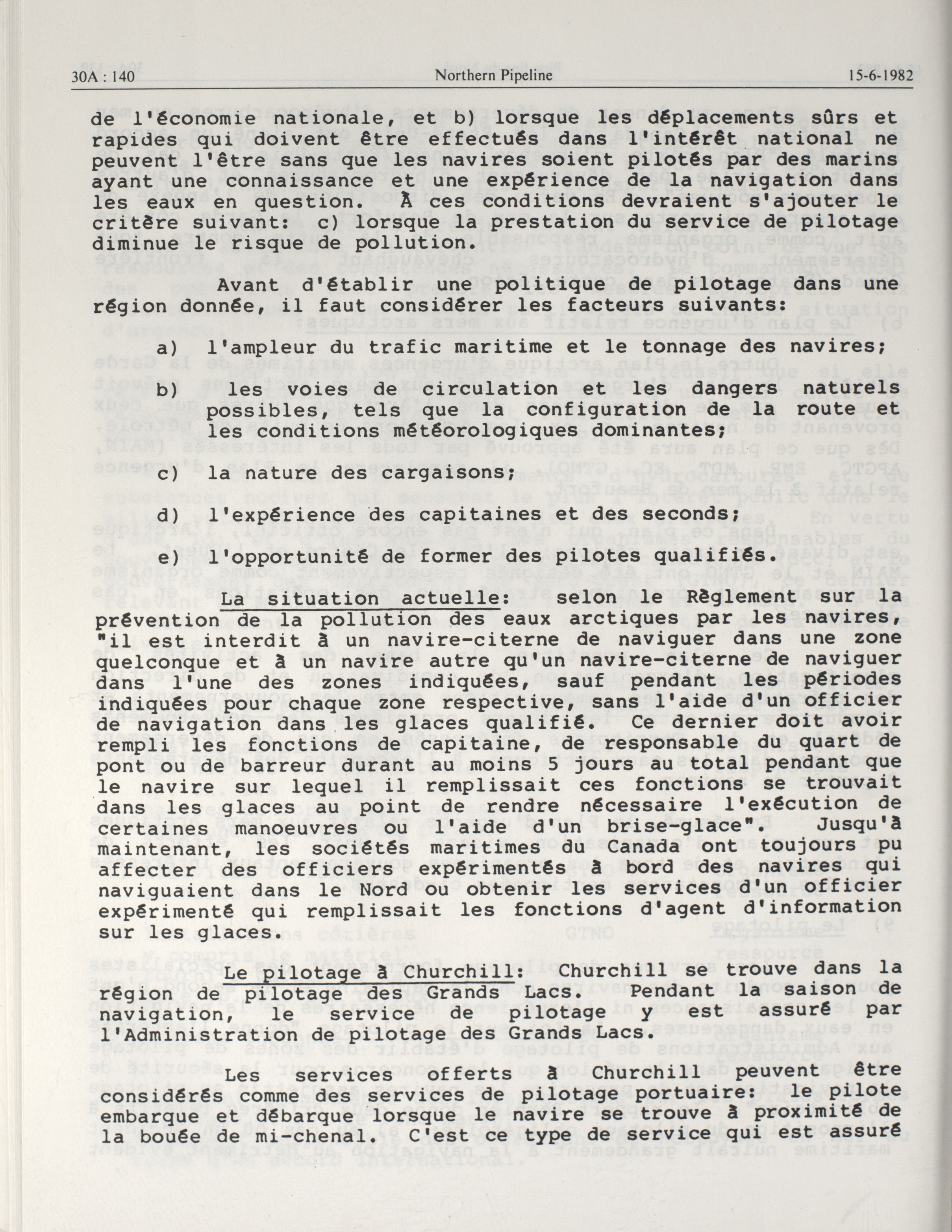 30A : 140 Northern Pipeline 15-6-1982

de l'économie nationale, et b) lorsque les déplacements sûrs et rapides qui doivent être effectués dans l'intérêt national ne peuvent l'être sans que les navires soient pilotés par des marins ayant une connaissance et une expérience de la navigation dans les eaux en question. À ces conditions devraient s'ajouter le critère suivant: c) lorsque la prestation du service de pilotage diminue le risque de pollution.

Avant d'établir une politique de pilotage dans une région donnée, il faut considérer les facteurs suivants:

a) l'ampleur du trafic maritime et le tonnage des navires;

b) les voies de circulation et les dangers naturels possibles, tels que la configuration de la route et les conditions météorologiques dominantes;

c) la nature des cargaisons;

d) l'expérience des capitaines et des seconds;

e) l'opportunité de former des pilotes qualifiés.

La situation actuelle: selon le Règlement sur la prévention de la pollution des eaux arctiques par les navires, "il est interdit à un navire-citerne de naviguer dans une zone quelconque et à un navire autre qu'un navire-citerne de naviguer dans l'une des zones indiquées, sauf pendant les périodes indiquées pour chaque zone respective, sans l'aide d'un officier de navigation dans les glaces qualifié. Ce dernier doit avoir rempli les fonctions de capitaine, de responsable du quart de pont ou de barreur durant au moins 5 jours au total pendant que le navire sur lequel il remplissait ces fonctions se trouvait dans les glaces au point de rendre nécessaire l'exécution de certaines manoeuvres ou l'aide d'un brise-glace". Jusqu'à maintenant, les sociétés maritimes du Canada ont toujours pu affecter des officiers expérimentés à bord des navires qui naviguaient dans le Nord ou obtenir les services d'un officier expérimenté qui remplissait les fonctions d'agent d'information sur les glaces.

Le pilotage à Churchill: Churchill se trouve dans la région de pilotage des Grands Lacs. Pendant la saison de navigation, le service de pilotage y est assuré par l'Administration de pilotage des Grands Lacs.

Les services offerts à Churchill peuvent être considérés comme des services de pilotage portuaire: le pilote embarque et débarque lorsque le navire se trouve à proximité de la bouée de mi-chenal. C'est ce type de service qui est assuré